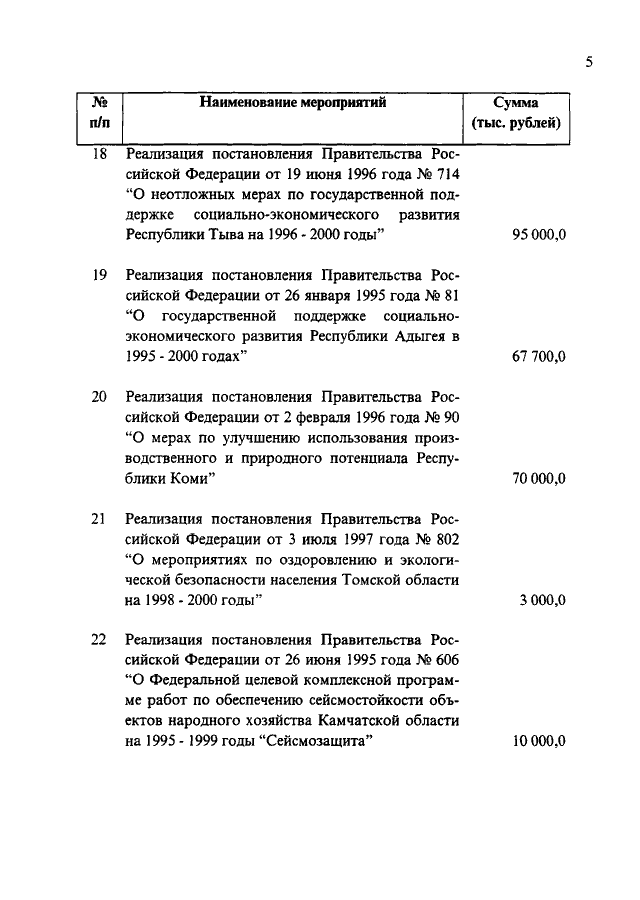 5

| № п/п | Наименование мероприятий | Сумма (тыс. рублей) |
|---|---|---|
| 18 | Реализация постановления Правительства Российской Федерации от 19 июня 1996 года № 714 “О неотложных мерах по государственной поддержке социально-экономического развития Республики Тыва на 1996 - 2000 годы” | 95 000,0 |
| 19 | Реализация постановления Правительства Российской Федерации от 26 января 1995 года № 81 “О государственной поддержке социально-экономического развития Республики Адыгея в 1995 - 2000 годах” | 67 700,0 |
| 20 | Реализация постановления Правительства Российской Федерации от 2 февраля 1996 года № 90 “О мерах по улучшению использования производственного и природного потенциала Республики Коми” | 70 000,0 |
| 21 | Реализация постановления Правительства Российской Федерации от 3 июля 1997 года № 802 “О мероприятиях по оздоровлению и экологической безопасности населения Томской области на 1998 - 2000 годы” | 3 000,0 |
| 22 | Реализация постановления Правительства Российской Федерации от 26 июня 1995 года № 606 “О Федеральной целевой комплексной программе работ по обеспечению сейсмостойкости объектов народного хозяйства Камчатской области на 1995 - 1999 годы “Сейсмозащита” | 10 000,0 |